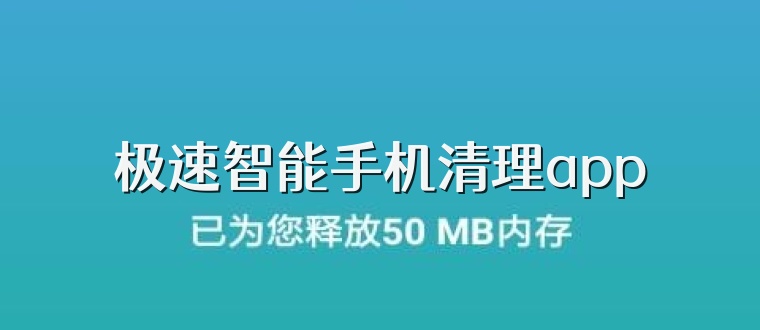 极速智能手机清理app

已为您释放50 MB内存